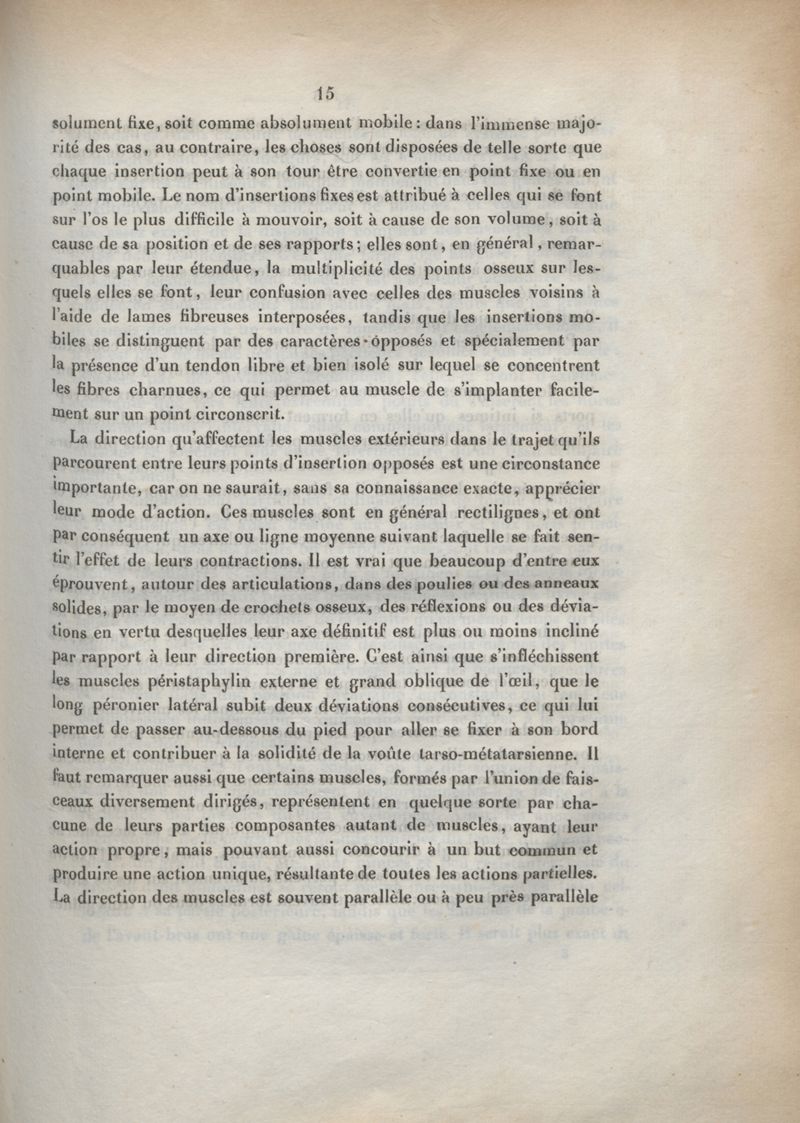 15

solument fixe, soit comme absolument mobile : dans l'immense majorité des cas, au contraire, les choses sont disposées de telle sorte que chaque insertion peut à son tour être convertie en point fixe ou en point mobile. Le nom d'insertions fixes est attribué à celles qui se font sur l'os le plus difficile à mouvoir, soit à cause de son volume, soit à cause de sa position et de ses rapports ; elles sont, en général, remarquables par leur étendue, la multiplicité des points osseux sur lesquels elles se font, leur confusion avec celles des muscles voisins à l'aide de lames fibreuses interposées, tandis que les insertions mobiles se distinguent par des caractères opposés et spécialement par la présence d'un tendon libre et bien isolé sur lequel se concentrent les fibres charnues, ce qui permet au muscle de s'implanter facilement sur un point circonscrit.

La direction qu'affectent les muscles extérieurs dans le trajet qu'ils parcourent entre leurs points d'insertion opposés est une circonstance importante, car on ne saurait, sans sa connaissance exacte, apprécier leur mode d'action. Ces muscles sont en général rectilignes, et ont par conséquent un axe ou ligne moyenne suivant laquelle se fait sentir l'effet de leurs contractions. Il est vrai que beaucoup d'entre eux éprouvent, autour des articulations, dans des poulies ou des anneaux solides, par le moyen de crochets osseux, des réflexions ou des déviations en vertu desquelles leur axe définitif est plus ou moins incliné par rapport à leur direction première. C'est ainsi que s'infléchissent les muscles péristaphylin externe et grand oblique de l'œil, que le long péronier latéral subit deux déviations consécutives, ce qui lui permet de passer au-dessous du pied pour aller se fixer à son bord interne et contribuer à la solidité de la voûte tarso-métatarsienne. Il faut remarquer aussi que certains muscles, formés par l'union de faisceaux diversement dirigés, représentent en quelque sorte par chacune de leurs parties composantes autant de muscles, ayant leur action propre, mais pouvant aussi concourir à un but commun et produire une action unique, résultante de toutes les actions partielles. La direction des muscles est souvent parallèle ou à peu près parallèle